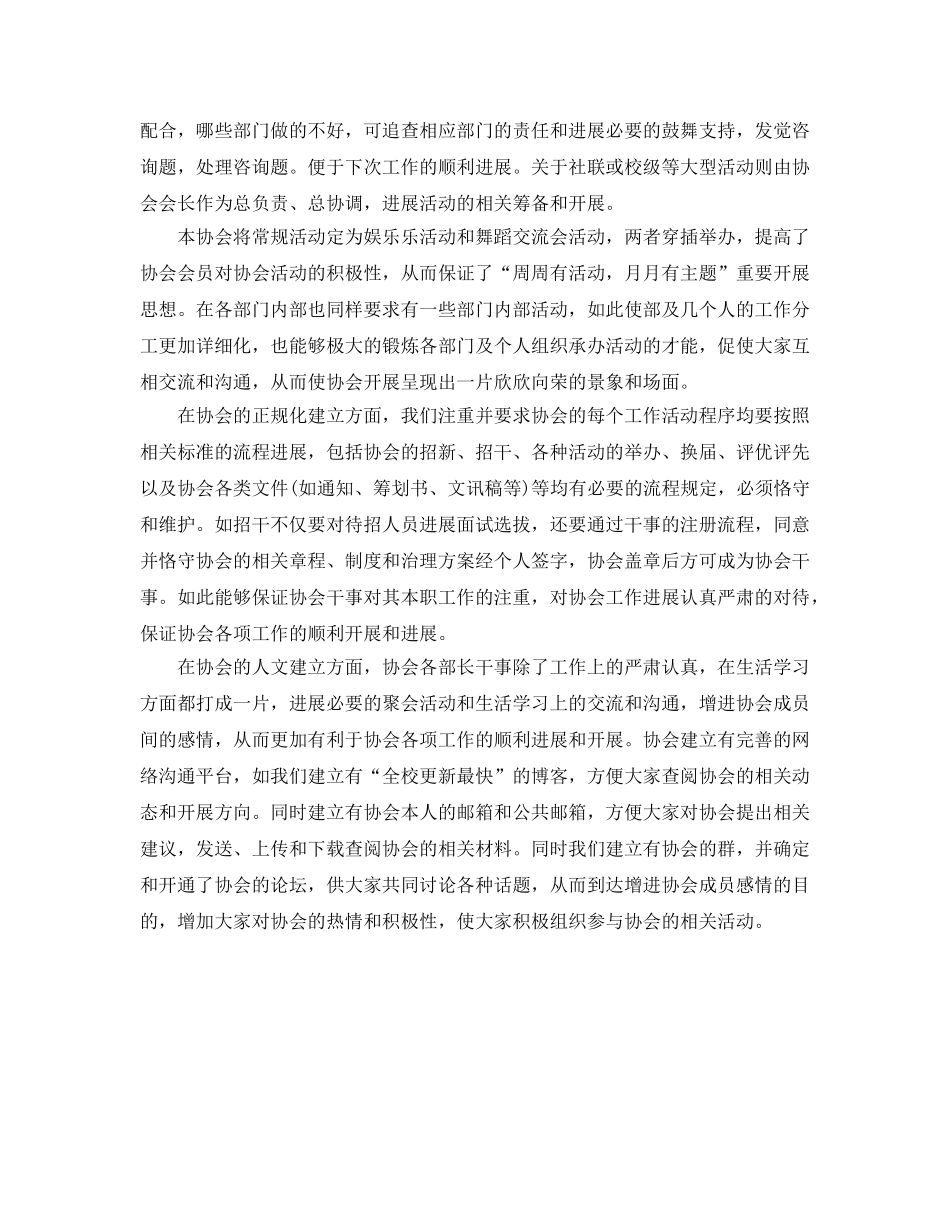 配合，哪些部门做的不好，可追查相应部门的责任和进展必要的鼓舞支持，发觉咨询题，处理咨询题。便于下次工作的顺利进展。关于社联或校级等大型活动则由协会会长作为总负责、总协调，进展活动的相关筹备和开展。

本协会将常规活动定为娱乐乐活动和舞蹈交流会活动，两者穿插举办，提高了协会会员对协会活动的积极性，从而保证了“周周有活动，月月有主题”重要开展思想。在各部门内部也同样要求有一些部门内部活动，如此使部及几个人的工作分工更加详细化，也能够极大的锻炼各部门及个人组织承办活动的才能，促使大家互相交流和沟通，从而使协会开展呈现出一片欣欣向荣的景象和场面。

在协会的正规化建立方面，我们注重并要求协会的每个工作活动程序均要按照相关标准的流程进展，包括协会的招新、招干、各种活动的举办、换届、评优评先以及协会各类文件(如通知、筹划书、文讯稿等)等均有必要的流程规定，必须恪守和维护。如招干不仅要对待招人员进展面试选拔，还要通过干事的注册流程，同意并恪守协会的相关章程、制度和治理方案经个人签字，协会盖章后方可成为协会干事。如此能够保证协会干事对其本职工作的注重，对协会工作进展认真严肃的对待，保证协会各项工作的顺利开展和进展。

在协会的人文建立方面，协会各部长干事除了工作上的严肃认真，在生活学习方面都打成一片，进展必要的聚会活动和生活学习上的交流和沟通，增进协会成员间的感情，从而更加有利于协会各项工作的顺利进展和开展。协会建立有完善的网络沟通平台，如我们建立有“全校更新最快”的博客，方便大家查阅协会的相关动态和开展方向。同时建立有协会本人的邮箱和公共邮箱，方便大家对协会提出相关建议，发送、上传和下载查阅协会的相关材料。同时我们建立有协会的群，并确定和开通了协会的论坛，供大家共同讨论各种话题，从而到达增进协会成员感情的目的，增加大家对协会的热情和积极性，使大家积极组织参与协会的相关活动。